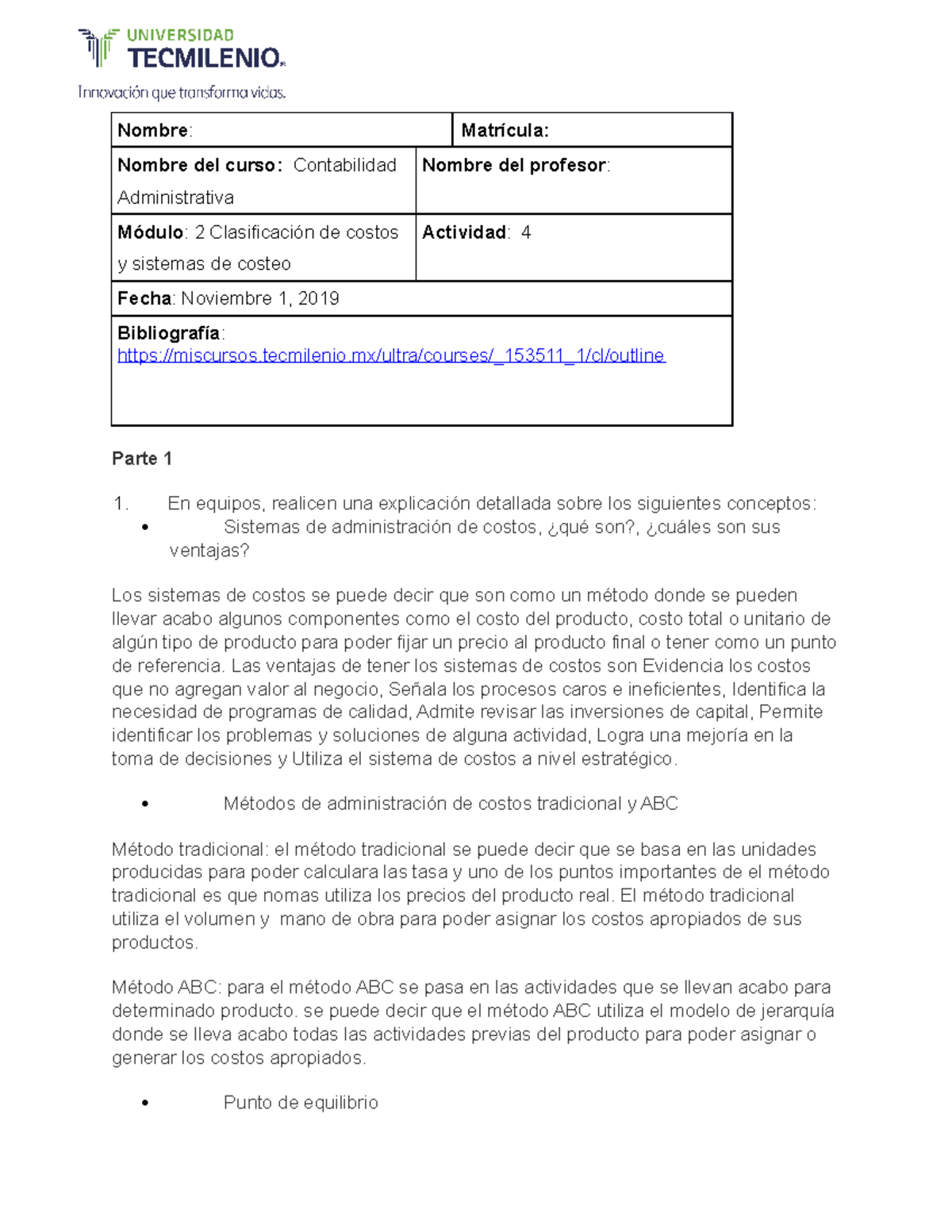 UNIVERSIDAD
TECMILENIO

Innovación que transforma vidas.

Nombre:
Matrícula:

Nombre del curso: Contabilidad Administrativa
Nombre del profesor:

Módulo: 2 Clasificación de costos y sistemas de costeo
Actividad: 4

Fecha: Noviembre 1, 2019

Bibliografía:
https://miscursos.tecmilenio.mx/ultra/courses/_153511_1/cl/outline

Parte 1

1. En equipos, realicen una explicación detallada sobre los siguientes conceptos:
• Sistemas de administración de costos, ¿qué son?, ¿cuáles son sus ventajas?

Los sistemas de costos se puede decir que son como un método donde se pueden llevar acabo algunos componentes como el costo del producto, costo total o unitario de algún tipo de producto para poder fijar un precio al producto final o tener como un punto de referencia. Las ventajas de tener los sistemas de costos son Evidencia los costos que no agregan valor al negocio, Señala los procesos caros e ineficientes, Identifica la necesidad de programas de calidad, Admite revisar las inversiones de capital, Permite identificar los problemas y soluciones de alguna actividad, Logra una mejoría en la toma de decisiones y Utiliza el sistema de costos a nivel estratégico.

• Métodos de administración de costos tradicional y ABC

Método tradicional: el método tradicional se puede decir que se basa en las unidades producidas para poder calculara las tasa y uno de los puntos importantes de el método tradicional es que nomas utiliza los precios del producto real. El método tradicional utiliza el volumen y mano de obra para poder asignar los costos apropiados de sus productos.

Método ABC: para el método ABC se pasa en las actividades que se llevan acabo para determinado producto. se puede decir que el método ABC utiliza el modelo de jerarquía donde se lleva acabo todas las actividades previas del producto para poder asignar o generar los costos apropiados.

• Punto de equilibrio